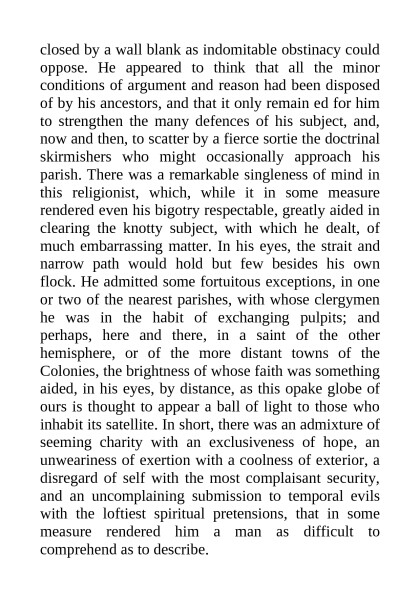 closed by a wall blank as indomitable obstinacy could oppose. He appeared to think that all the minor conditions of argument and reason had been disposed of by his ancestors, and that it only remain ed for him to strengthen the many defences of his subject, and, now and then, to scatter by a fierce sortie the doctrinal skirmishers who might occasionally approach his parish. There was a remarkable singleness of mind in this religionist, which, while it in some measure rendered even his bigotry respectable, greatly aided in clearing the knotty subject, with which he dealt, of much embarrassing matter. In his eyes, the strait and narrow path would hold but few besides his own flock. He admitted some fortuitous exceptions, in one or two of the nearest parishes, with whose clergymen he was in the habit of exchanging pulpits; and perhaps, here and there, in a saint of the other hemisphere, or of the more distant towns of the Colonies, the brightness of whose faith was something aided, in his eyes, by distance, as this opake globe of ours is thought to appear a ball of light to those who inhabit its satellite. In short, there was an admixture of seeming charity with an exclusiveness of hope, an unweariness of exertion with a coolness of exterior, a disregard of self with the most complaisant security, and an uncomplaining submission to temporal evils with the loftiest spiritual pretensions, that in some measure rendered him a man as difficult to comprehend as to describe.